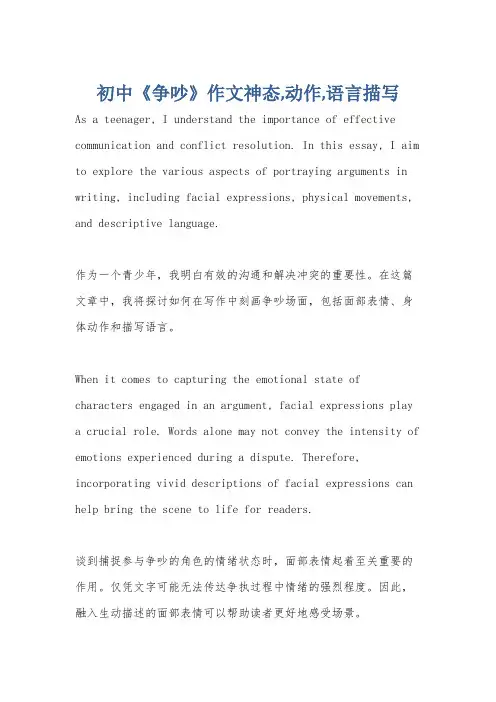 初中《争吵》作文神态,动作,语言描写

As a teenager, I understand the importance of effective communication and conflict resolution. In this essay, I aim to explore the various aspects of portraying arguments in writing, including facial expressions, physical movements, and descriptive language.

作为一个青少年，我明白有效的沟通和解决冲突的重要性。在这篇文章中，我将探讨如何在写作中刻画争吵场面，包括面部表情、身体动作和描写语言。

When it comes to capturing the emotional state of characters engaged in an argument, facial expressions play a crucial role. Words alone may not convey the intensity of emotions experienced during a dispute. Therefore, incorporating vivid descriptions of facial expressions can help bring the scene to life for readers.

谈到捕捉参与争吵的角色的情绪状态时，面部表情起着至关重要的作用。仅凭文字可能无法传达争执过程中情绪的强烈程度。因此，融入生动描述的面部表情可以帮助读者更好地感受场景。